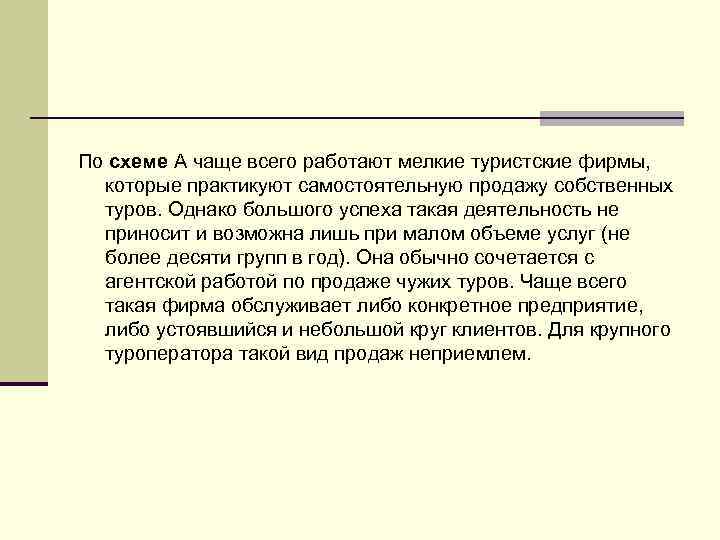 По схеме А чаще всего работают мелкие туристские фирмы, которые практикуют самостоятельную продажу собственных туров. Однако большого успеха такая деятельность не приносит и возможна лишь при малом объеме услуг (не более десяти групп в год). Она обычно сочетается с агентской работой по продаже чужих туров. Чаще всего такая фирма обслуживает либо конкретное предприятие, либо устоявшийся и небольшой круг клиентов. Для крупного туроператора такой вид продаж неприемлем.